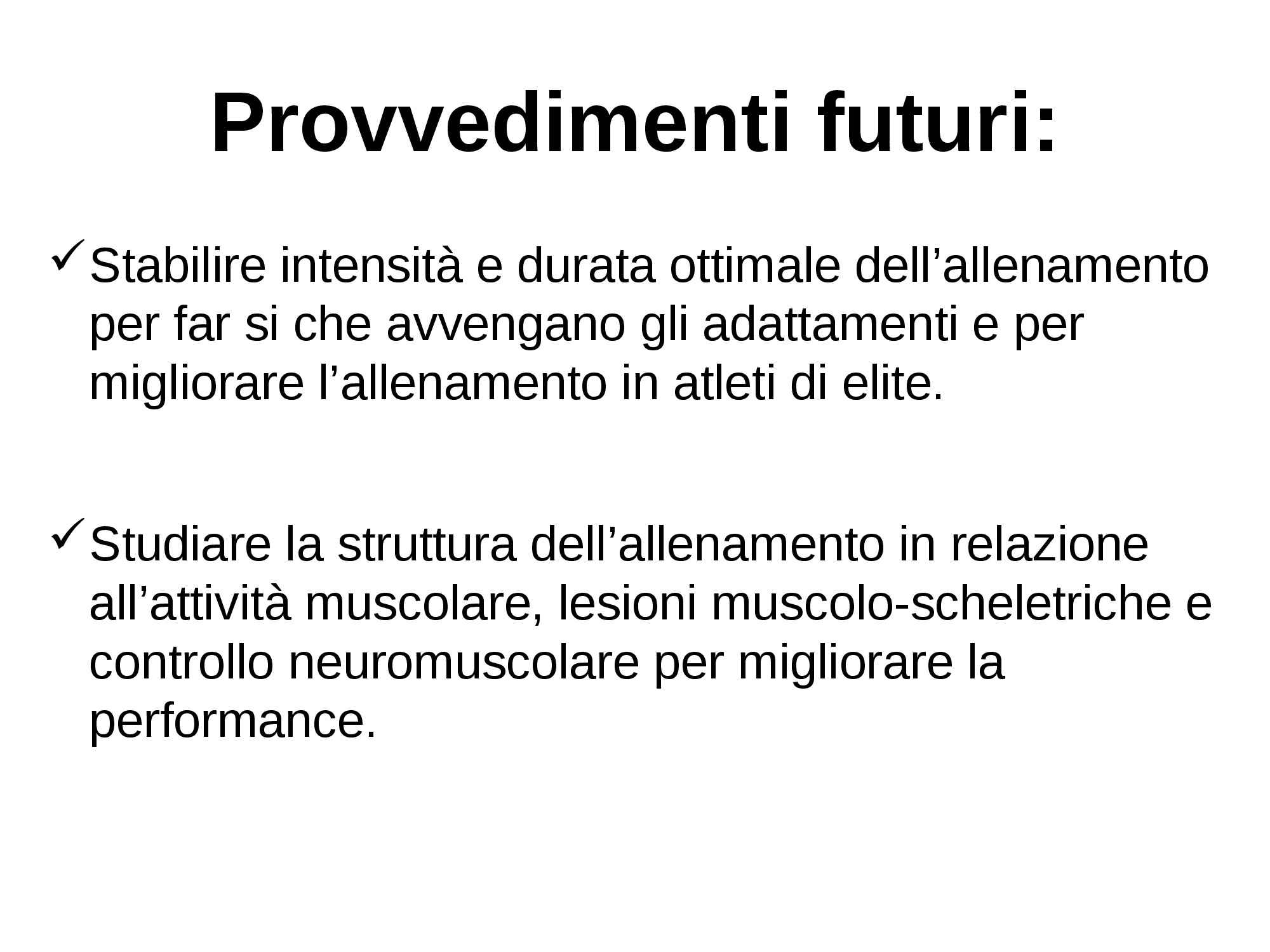 Provvedimenti futuri:

✓ Stabilire intensità e durata ottimale dell'allenamento per far si che avvengano gli adattamenti e per migliorare l'allenamento in atleti di elite.

✓ Studiare la struttura dell'allenamento in relazione all'attività muscolare, lesioni muscolo-scheletriche e controllo neuromuscolare per migliorare la performance.